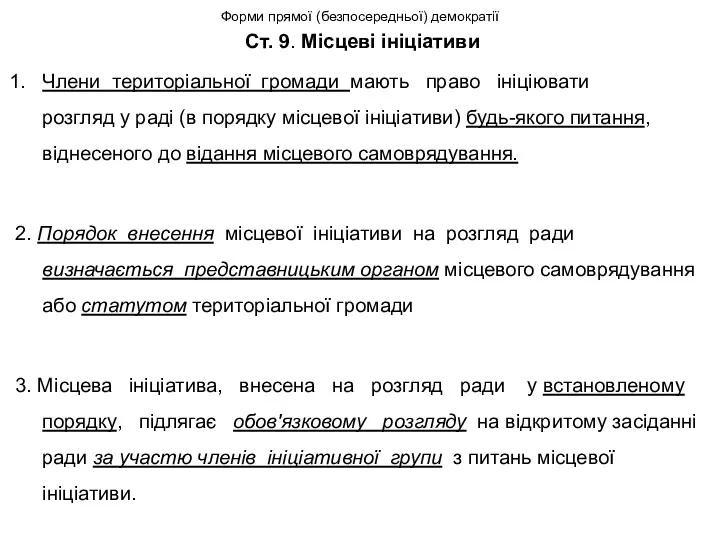 Форми прямої (безпосередньої) демократії

Ст. 9. Місцеві ініціативи

1. Члени територіальної громади мають право ініціювати розгляд у раді (в порядку місцевої ініціативи) будь-якого питання, віднесеного до відання місцевого самоврядування.

2. Порядок внесення місцевої ініціативи на розгляд ради визначається представницьким органом місцевого самоврядування або статутом територіальної громади

3. Місцева ініціатива, внесена на розгляд ради у встановленому порядку, підлягає обов'язковому розгляду на відкритому засіданні ради за участю членів ініціативної групи з питань місцевої ініціативи.